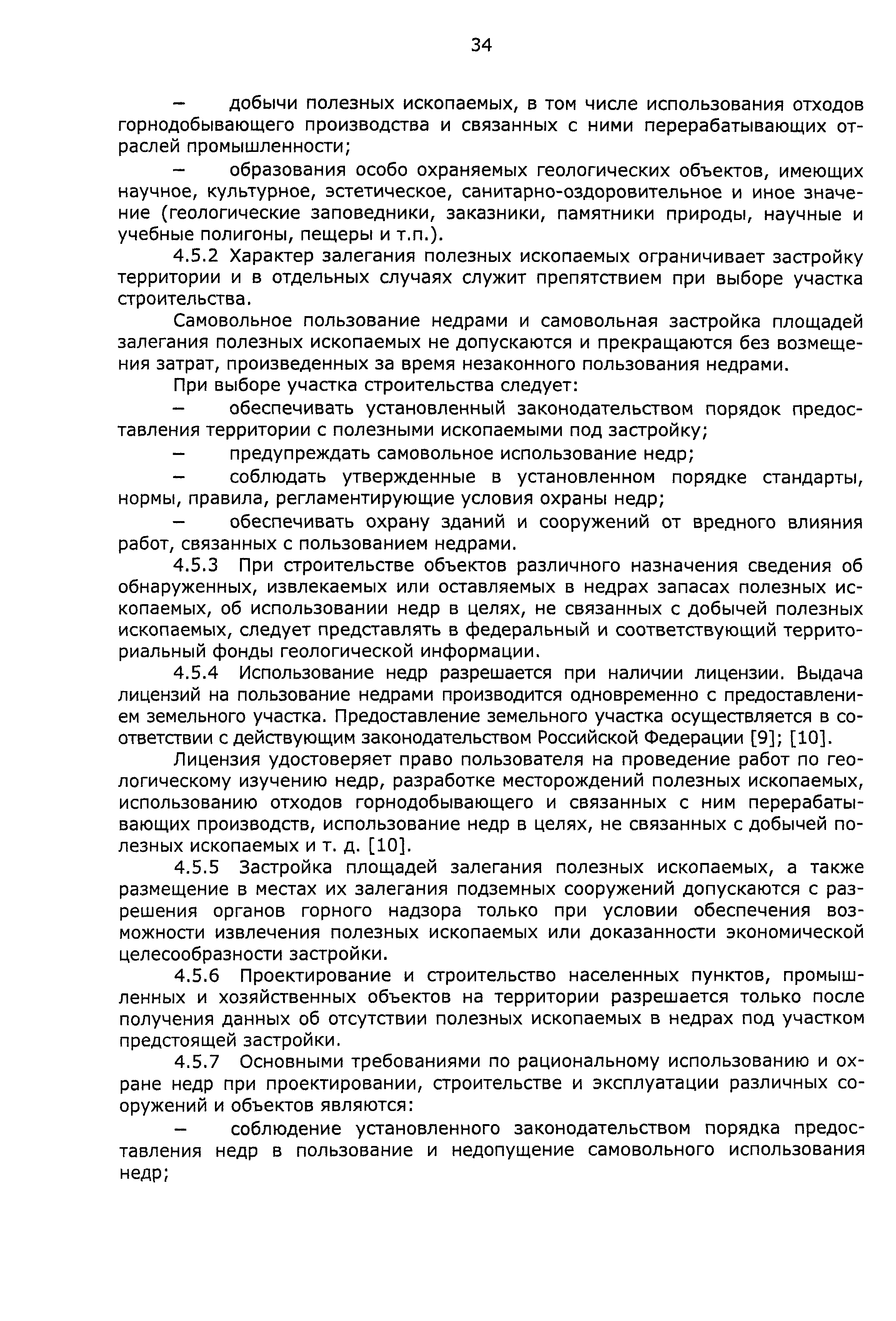 34

– добычи полезных ископаемых, в том числе использования отходов горнодобывающего производства и связанных с ними перерабатывающих отраслей промышленности;

– образования особо охраняемых геологических объектов, имеющих научное, культурное, эстетическое, санитарно-оздоровительное и иное значение (геологические заповедники, заказники, памятники природы, научные и учебные полигоны, пещеры и т.п.).

4.5.2 Характер залегания полезных ископаемых ограничивает застройку территории и в отдельных случаях служит препятствием при выборе участка строительства.

Самовольное пользование недрами и самовольная застройка площадей залегания полезных ископаемых не допускаются и прекращаются без возмещения затрат, произведенных за время незаконного пользования недрами.

При выборе участка строительства следует:

– обеспечивать установленный законодательством порядок предоставления территории с полезными ископаемыми под застройку;

– предупреждать самовольное использование недр;

– соблюдать утвержденные в установленном порядке стандарты, нормы, правила, регламентирующие условия охраны недр;

– обеспечивать охрану зданий и сооружений от вредного влияния работ, связанных с пользованием недрами.

4.5.3 При строительстве объектов различного назначения сведения об обнаруженных, извлекаемых или оставляемых в недрах запасах полезных ископаемых, об использовании недр в целях, не связанных с добычей полезных ископаемых, следует представлять в федеральный и соответствующий территориальный фонды геологической информации.

4.5.4 Использование недр разрешается при наличии лицензии. Выдача лицензий на пользование недрами производится одновременно с предоставлением земельного участка. Предоставление земельного участка осуществляется в соответствии с действующим законодательством Российской Федерации [9]; [10].

Лицензия удостоверяет право пользователя на проведение работ по геологическому изучению недр, разработке месторождений полезных ископаемых, использованию отходов горнодобывающего и связанных с ним перерабатывающих производств, использование недр в целях, не связанных с добычей полезных ископаемых и т. д. [10].

4.5.5 Застройка площадей залегания полезных ископаемых, а также размещение в местах их залегания подземных сооружений допускаются с разрешения органов горного надзора только при условии обеспечения возможности извлечения полезных ископаемых или доказанности экономической целесообразности застройки.

4.5.6 Проектирование и строительство населенных пунктов, промышленных и хозяйственных объектов на территории разрешается только после получения данных об отсутствии полезных ископаемых в недрах под участком предстоящей застройки.

4.5.7 Основными требованиями по рациональному использованию и охране недр при проектировании, строительстве и эксплуатации различных сооружений и объектов являются:

– соблюдение установленного законодательством порядка предоставления недр в пользование и недопущение самовольного использования недр;